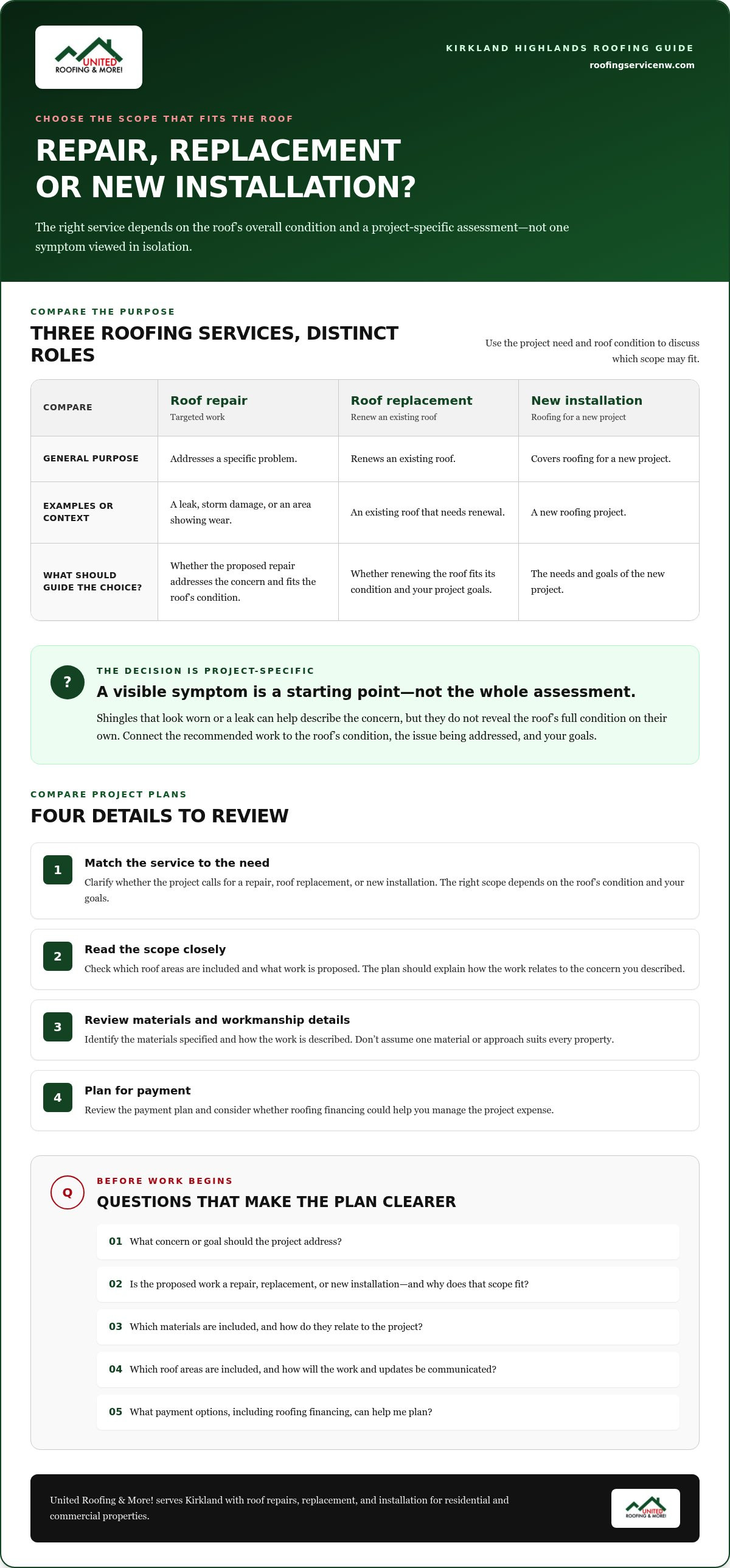 UNITED
ROOFING & MORE!

KIRKLAND HIGHLANDS ROOFING GUIDE
roofingservicenw.com

CHOOSE THE SCOPE THAT FITS THE ROOF

REPAIR, REPLACEMENT OR NEW INSTALLATION?

The right service depends on the roof's overall condition and a project-specific assessment—not one symptom viewed in isolation.

COMPARE THE PURPOSE

THREE ROOFING SERVICES, DISTINCT ROLES

Use the project need and roof condition to discuss which scope may fit.

| COMPARE | Roof repair Targeted work | Roof replacement Renew an existing roof | New installation Roofing for a new project |
|---|---|---|---|
| GENERAL PURPOSE | Addresses a specific problem. | Renews an existing roof. | Covers roofing for a new project. |
| EXAMPLES OR CONTEXT | A leak, storm damage, or an area showing wear. | An existing roof that needs renewal. | A new roofing project. |
| WHAT SHOULD GUIDE THE CHOICE? | Whether the proposed repair addresses the concern and fits the roof's condition. | Whether renewing the roof fits its condition and your project goals. | The needs and goals of the new project. |

?

THE DECISION IS PROJECT-SPECIFIC

A visible symptom is a starting point—not the whole assessment.

Shingles that look worn or a leak can help describe the concern, but they do not reveal the roof's full condition on their own. Connect the recommended work to the roof's condition, the issue being addressed, and your goals.

COMPARE PROJECT PLANS

FOUR DETAILS TO REVIEW

1
Match the service to the need
Clarify whether the project calls for a repair, roof replacement, or new installation. The right scope depends on the roof's condition and your goals.

2
Read the scope closely
Check which roof areas are included and what work is proposed. The plan should explain how the work relates to the concern you described.

3
Review materials and workmanship details
Identify the materials specified and how the work is described. Don't assume one material or approach suits every property.

4
Plan for payment
Review the payment plan and consider whether roofing financing could help you manage the project expense.

Q

BEFORE WORK BEGINS

QUESTIONS THAT MAKE THE PLAN CLEARER

01 What concern or goal should the project address?

02 Is the proposed work a repair, replacement, or new installation—and why does that scope fit?

03 Which materials are included, and how do they relate to the project?

04 Which roof areas are included, and how will the work and updates be communicated?

05 What payment options, including roofing financing, can help me plan?

United Roofing & More! serves Kirkland with roof repairs, replacement, and installation for residential and commercial properties.

UNITED
ROOFING & MORE!